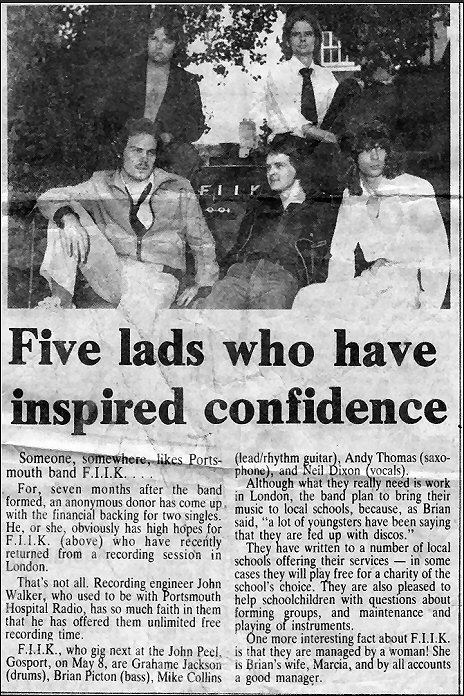 F.I.I.K

Five lads who have inspired confidence

Someone, somewhere, likes Portsmouth band F.I.I.K. . . .

For, seven months after the band formed, an anonymous donor has come up with the financial backing for two singles. He, or she, obviously has high hopes for F.I.I.K. (above) who have recently returned from a recording session in London.

That's not all. Recording engineer John Walker, who used to be with Portsmouth Hospital Radio, has so much faith in them that he has offered them unlimited free recording time.

F.I.I.K., who gig next at the John Peel, Gosport, on May 8, are Grahame Jackson (drums), Brian Picton (bass), Mike Collins (lead/rhythm guitar), Andy Thomas (saxophone), and Neil Dixon (vocals).

Although what they really need is work in London, the band plan to bring their music to local schools, because, as Brian said, "a lot of youngsters have been saying that they are fed up with discos."

They have written to a number of local schools offering their services — in some cases they will play free for a charity of the school's choice. They are also pleased to help schoolchildren with questions about forming groups, and maintenance and playing of instruments.

One more interesting fact about F.I.I.K. is that they are managed by a woman! She is Brian's wife, Marcia, and by all accounts a good manager.